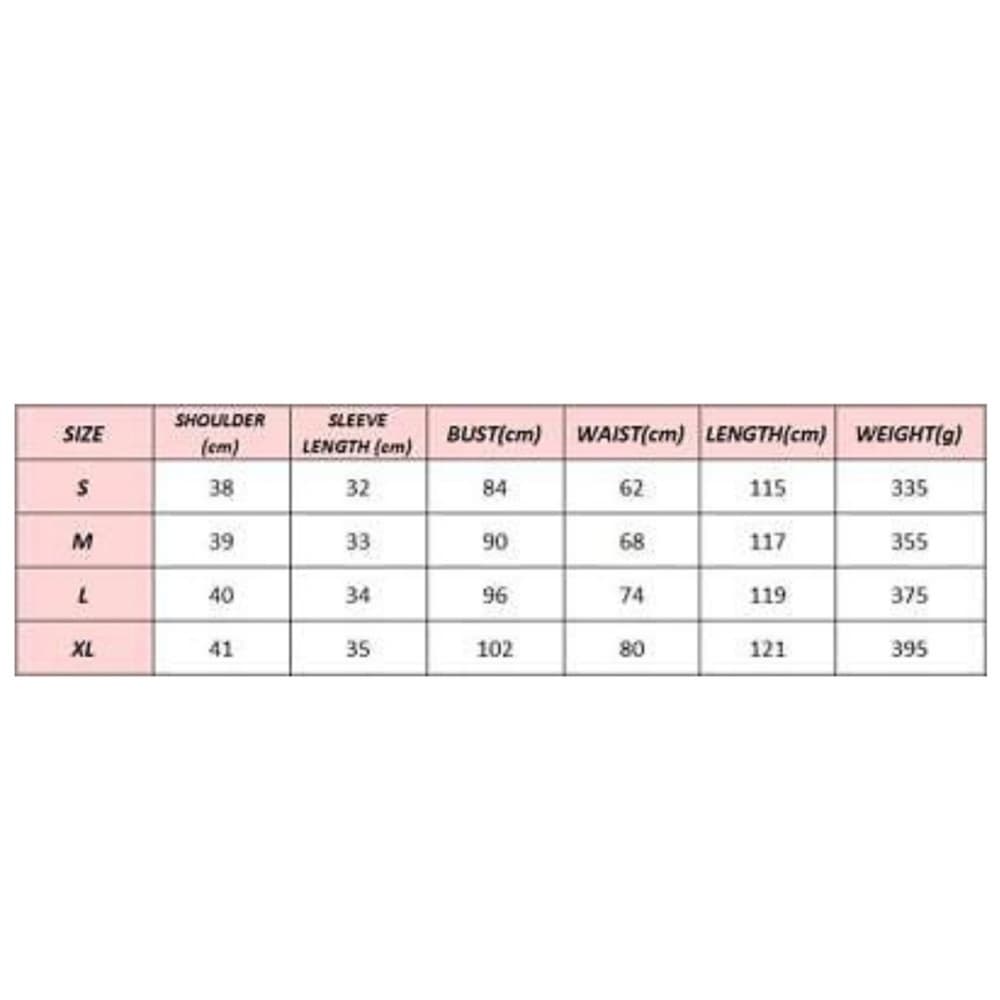 | SIZE | SHOULDER (cm) | SLEEVE LENGTH (cm) | BUST(cm) | WAIST(cm) | LENGTH(cm) | WEIGHT(g) |
|---|---|---|---|---|---|---|
| S | 38 | 32 | 84 | 62 | 115 | 335 |
| M | 39 | 33 | 90 | 68 | 117 | 355 |
| L | 40 | 34 | 96 | 74 | 119 | 375 |
| XL | 41 | 35 | 102 | 80 | 121 | 395 |